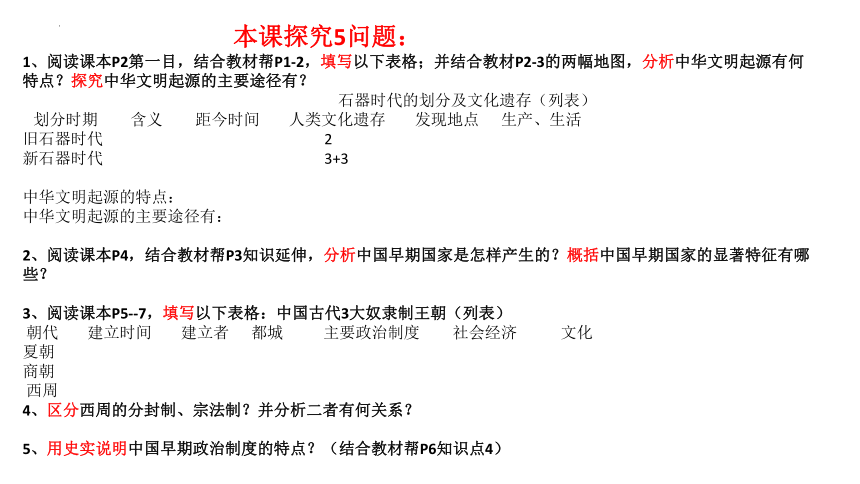 本课探究5问题：

1、阅读课本P2第一目，结合教材帮P1-2，填写以下表格；并结合教材P2-3的两幅地图，分析中华文明起源有何特点？探究中华文明起源的主要途径有？

石器时代的划分及文化遗存（列表）

| 划分时期 | 含义 | 距今时间 | 人类文化遗存 | 发现地点 | 生产、生活 |
|---|---|---|---|---|---|
| 旧石器时代 | | | 2 | | |
| 新石器时代 | | | 3+3 | | |

中华文明起源的特点：
中华文明起源的主要途径有：

2、阅读课本P4，结合教材帮P3知识延伸，分析中国早期国家是怎样产生的？概括中国早期国家的显著特征有哪些？

3、阅读课本P5--7，填写以下表格：中国古代3大奴隶制王朝（列表）

| 朝代 | 建立时间 | 建立者 | 都城 | 主要政治制度 | 社会经济 | 文化 |
|---|---|---|---|---|---|---|
| 夏朝 | | | | | | |
| 商朝 | | | | | | |
| 西周 | | | | | | |

4、区分西周的分封制、宗法制？并分析二者有何关系？

5、用史实说明中国早期政治制度的特点？（结合教材帮P6知识点4）